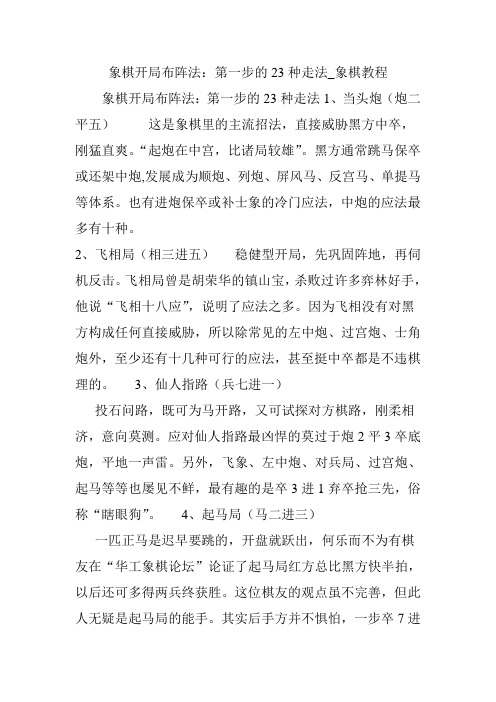 象棋开局布阵法：第一步的 23 种走法_象棋教程

象棋开局布阵法：第一步的 23 种走法 1、当头炮（炮二平五）　　这是象棋里的主流招法，直接威胁黑方中卒，刚猛直爽。“起炮在中宫，比诸局较雄”。黑方通常跳马保卒或还架中炮,发展成为顺炮、列炮、屏风马、反宫马、单提马等体系。也有进炮保卒或补士象的冷门应法，中炮的应法最多有十种。

2、飞相局（相三进五）　　稳健型开局，先巩固阵地，再伺机反击。飞相局曾是胡荣华的镇山宝，杀败过许多弈林好手，他说“飞相十八应”，说明了应法之多。因为飞相没有对黑方构成任何直接威胁，所以除常见的左中炮、过宫炮、士角炮外，至少还有十几种可行的应法，甚至挺中卒都是不违棋理的。　3、仙人指路（兵七进一）

投石问路，既可为马开路，又可试探对方棋路，刚柔相济，意向莫测。应对仙人指路最凶悍的莫过于炮 2 平 3 卒底炮，平地一声雷。另外，飞象、左中炮、对兵局、过宫炮、起马等等也屡见不鲜，最有趣的是卒 3 进 1 弃卒抢三先，俗称“瞎眼狗”。　4、起马局（马二进三）

一匹正马是迟早要跳的，开盘就跃出，何乐而不为有棋友在“华工象棋论坛”论证了起马局红方总比黑方快半拍，以后还可多得两兵终获胜。这位棋友的观点虽不完善，但此人无疑是起马局的能手。其实后手方并不惧怕，一步卒 7 进